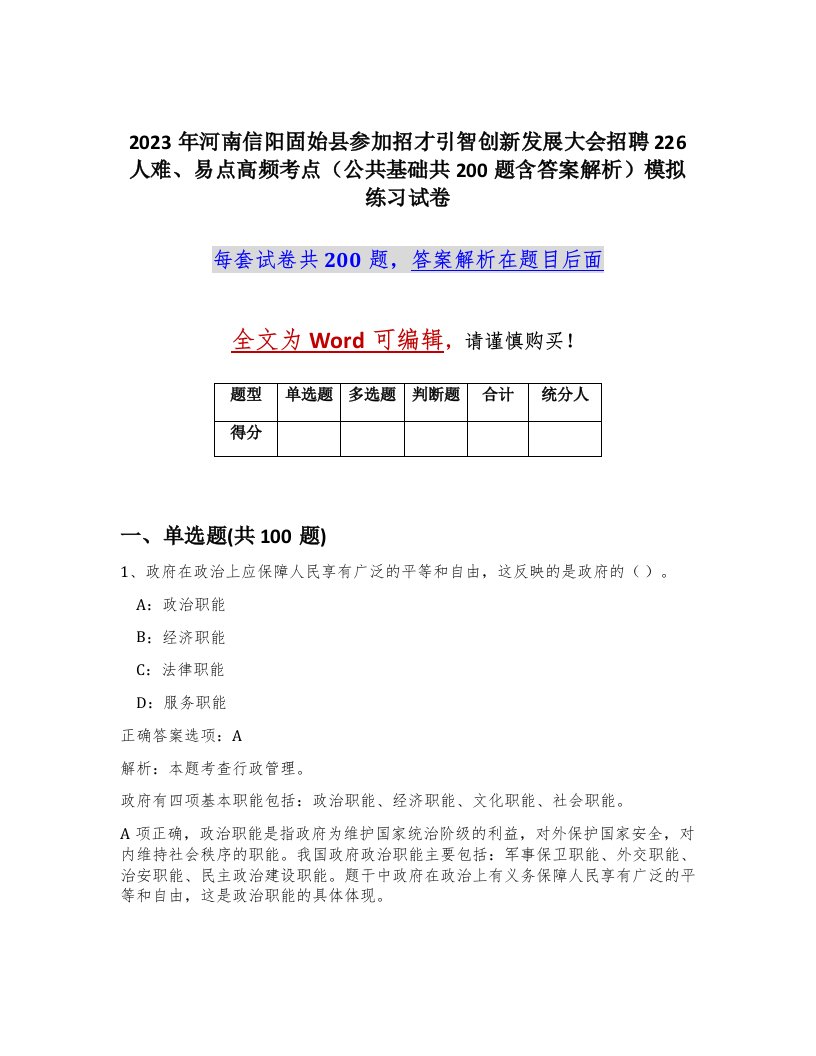 2023年河南信阳固始县参加招才引智创新发展大会招聘226人难、易点高频考点（公共基础共200题含答案解析）模拟练习试卷

每套试卷共200题，答案解析在题目后面

全文为Word可编辑，请谨慎购买！

| 题型 | 单选题 | 多选题 | 判断题 | 合计 | 统分人 |
|---|---|---|---|---|---|
| 得分 | | | | | |

一、单选题(共100题)

1、政府在政治上应保障人民享有广泛的平等和自由，这反映的是政府的（ ）。

A：政治职能

B：经济职能

C：法律职能

D：服务职能

正确答案选项：A

解析：本题考查行政管理。

政府有四项基本职能包括：政治职能、经济职能、文化职能、社会职能。

A项正确，政治职能是指政府为维护国家统治阶级的利益，对外保护国家安全，对内维持社会秩序的职能。我国政府政治职能主要包括：军事保卫职能、外交职能、治安职能、民主政治建设职能。题干中政府在政治上有义务保障人民享有广泛的平等和自由，这是政治职能的具体体现。